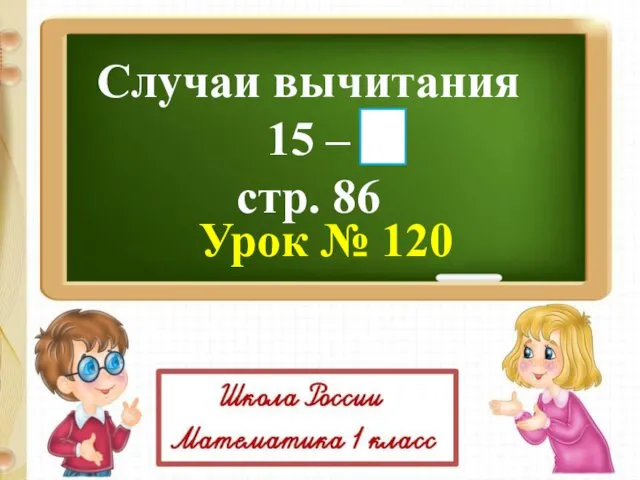 Случаи вычитания
15 – $\square$
стр. 86
Урок № 120

Школа России
Математика 1 класс